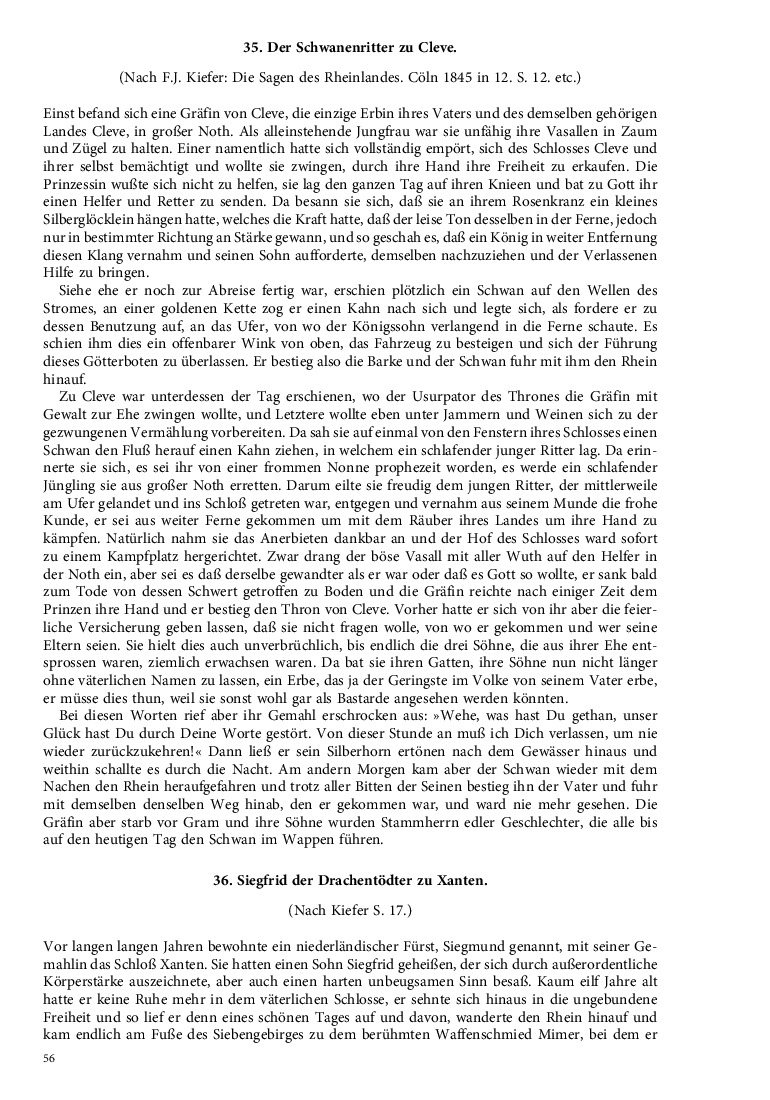 35. Der Schwanenritter zu Cleve.

(Nach F.J. Kiefer: Die Sagen des Rheinlandes. Cöln 1845 in 12. S. 12. etc.)

Einst befand sich eine Gräfin von Cleve, die einzige Erbin ihres Vaters und des demselben gehörigen Landes Cleve, in großer Noth. Als alleinstehende Jungfrau war sie unfähig ihre Vasallen in Zaum und Zügel zu halten. Einer namentlich hatte sich vollständig empört, sich des Schlosses Cleve und ihrer selbst bemächtigt und wollte sie zwingen, durch ihre Hand ihre Freiheit zu erkaufen. Die Prinzessin wußte sich nicht zu helfen, sie lag den ganzen Tag auf ihren Knieen und bat zu Gott ihr einen Helfer und Retter zu senden. Da besann sie sich, daß sie an ihrem Rosenkranz ein kleines Silberglöcklein hängen hatte, welches die Kraft hatte, daß der leise Ton desselben in der Ferne, jedoch nur in bestimmter Richtung an Stärke gewann, und so geschah es, daß ein König in weiter Entfernung diesen Klang vernahm und seinen Sohn aufforderte, demselben nachzuziehen und der Verlassenen Hilfe zu bringen.

Siehe ehe er noch zur Abreise fertig war, erschien plötzlich ein Schwan auf den Wellen des Stromes, an einer goldenen Kette zog er einen Kahn nach sich und legte sich, als fordere er zu dessen Benutzung auf, an das Ufer, von wo der Königssohn verlangend in die Ferne schaute. Es schien ihm dies ein offenbarer Wink von oben, das Fahrzeug zu besteigen und sich der Führung dieses Götterboten zu überlassen. Er bestieg also die Barke und der Schwan fuhr mit ihm den Rhein hinauf.

Zu Cleve war unterdessen der Tag erschienen, wo der Usurpator des Thrones die Gräfin mit Gewalt zur Ehe zwingen wollte, und Letztere wollte eben unter Jammern und Weinen sich zu der gezwungenen Vermählung vorbereiten. Da sah sie auf einmal von den Fenstern ihres Schlosses einen Schwan den Fluß herauf einen Kahn ziehen, in welchem ein schlafender junger Ritter lag. Da erinnerte sie sich, es sei ihr von einer frommen Nonne prophezeit worden, es werde ein schlafender Jüngling sie aus großer Noth erretten. Darum eilte sie freudig dem jungen Ritter, der mittlerweile am Ufer gelandet und ins Schloß getreten war, entgegen und vernahm aus seinem Munde die frohe Kunde, er sei aus weiter Ferne gekommen um mit dem Räuber ihres Landes um ihre Hand zu kämpfen. Natürlich nahm sie das Anerbieten dankbar an und der Hof des Schlosses ward sofort zu einem Kampfplatz hergerichtet. Zwar drang der böse Vasall mit aller Wuth auf den Helfer in der Noth ein, aber sei es daß derselbe gewandter als er war oder daß es Gott so wollte, er sank bald zum Tode von dessen Schwert getroffen zu Boden und die Gräfin reichte nach einiger Zeit dem Prinzen ihre Hand und er bestieg den Thron von Cleve. Vorher hatte er sich von ihr aber die feierliche Versicherung geben lassen, daß sie nicht fragen wolle, von wo er gekommen und wer seine Eltern seien. Sie hielt dies auch unverbrüchlich, bis endlich die drei Söhne, die aus ihrer Ehe entsprossen waren, ziemlich erwachsen waren. Da bat sie ihren Gatten, ihre Söhne nun nicht länger ohne väterlichen Namen zu lassen, ein Erbe, das ja der Geringste im Volke von seinem Vater erbe, er müsse dies thun, weil sie sonst wohl gar als Bastarde angesehen werden könnten.

Bei diesen Worten rief aber ihr Gemahl erschrocken aus: »Wehe, was hast Du gethan, unser Glück hast Du durch Deine Worte gestört. Von dieser Stunde an muß ich Dich verlassen, um nie wieder zurückzukehren!« Dann ließ er sein Silberhorn ertönen nach dem Gewässer hinaus und weithin schallte es durch die Nacht. Am andern Morgen kam aber der Schwan wieder mit dem Nachen den Rhein heraufgefahren und trotz aller Bitten der Seinen bestieg ihn der Vater und fuhr mit demselben denselben Weg hinab, den er gekommen war, und ward nie mehr gesehen. Die Gräfin aber starb vor Gram und ihre Söhne wurden Stammherrn edler Geschlechter, die alle bis auf den heutigen Tag den Schwan im Wappen führen.

36. Siegfrid der Drachentödter zu Xanten.

(Nach Kiefer S. 17.)

Vor langen langen Jahren bewohnte ein niederländischer Fürst, Siegmund genannt, mit seiner Gemahlin das Schloß Xanten. Sie hatten einen Sohn Siegfrid geheißen, der sich durch außerordentliche Körperstärke auszeichnete, aber auch einen harten unbeugsamen Sinn besaß. Kaum eilf Jahre alt hatte er keine Ruhe mehr in dem väterlichen Schlosse, er sehnte sich hinaus in die ungebundene Freiheit und so lief er denn eines schönen Tages auf und davon, wanderte den Rhein hinauf und kam endlich am Fuße des Siebengebirges zu dem berühmten Waffenschmied Mimer, bei dem er

56